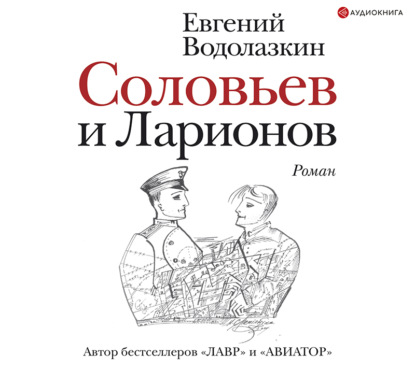 АУДИОКНИГА

Евгений Водолазкин

Соловьев и Ларионов

Роман

Автор бестселлеров «ЛАВР» и «АВИАТОР»